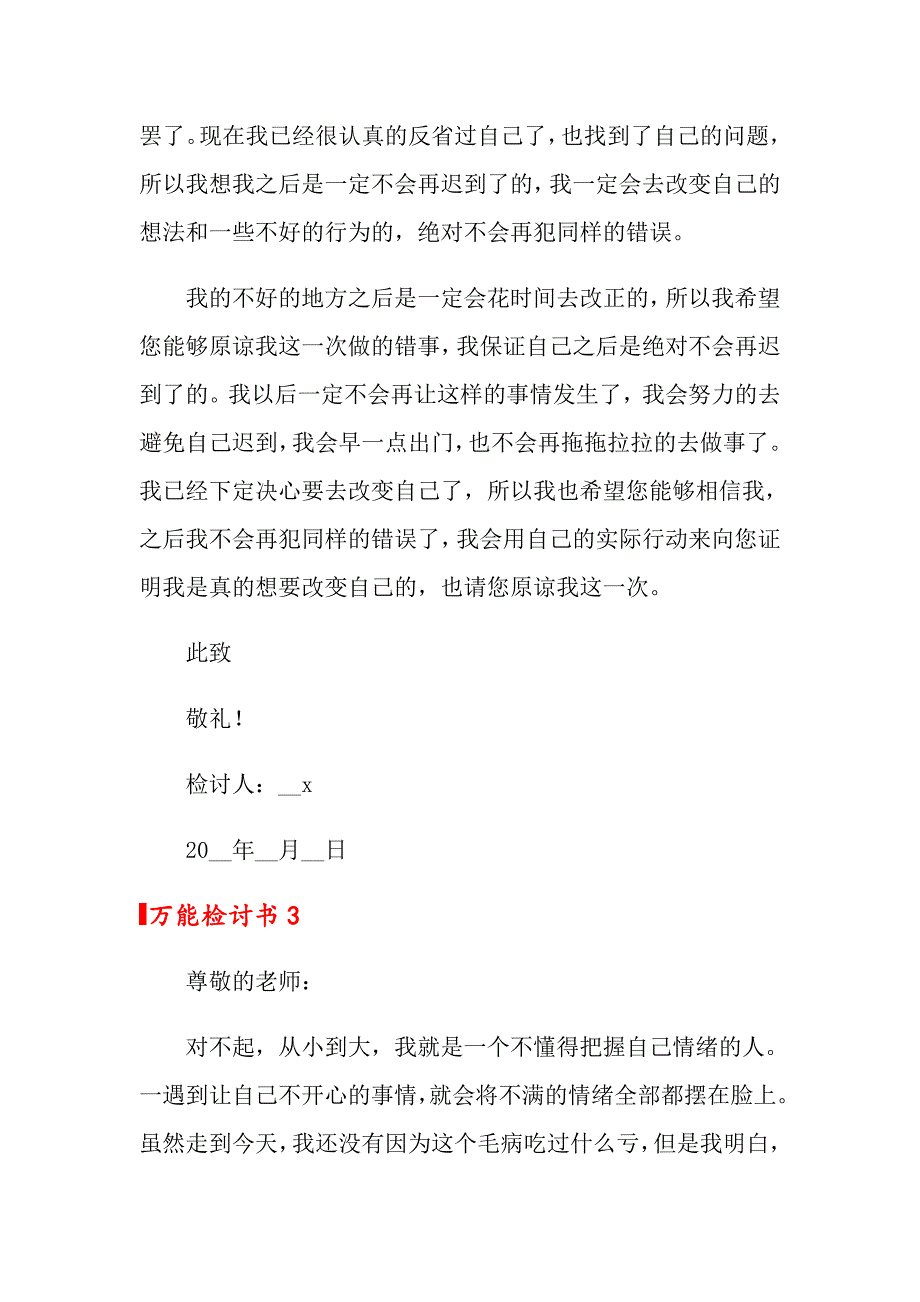 罢了。现在我已经很认真的反省过自己了，也找到了自己的问题，所以我想我之后是一定不会再迟到了的，我一定会去改变自己的想法和一些不好的行为的，绝对不会再犯同样的错误。

我的不好的地方之后是一定会花时间去改正的，所以我希望您能够原谅我这一次做的错事，我保证自己之后是绝对不会再迟到了的。我以后一定不会再让这样的事情发生了，我会努力的去避免自己迟到，我会早一点出门，也不会再拖拖拉拉的去做事了。我已经下定决心要去改变自己了，所以我也希望您能够相信我，之后我不会再犯同样的错误了，我会用自己的实际行动来向您证明我是真的想要改变自己的，也请您原谅我这一次。

此致

敬礼！

检讨人：__x

20__年__月__日

万能检讨书 3

尊敬的老师：

对不起，从小到大，我就是一个不懂得把握自己情绪的人。一遇到让自己不开心的事情，就会将不满的情绪全部都摆在脸上。虽然走到今天，我还没有因为这个毛病吃过什么亏，但是我明白，